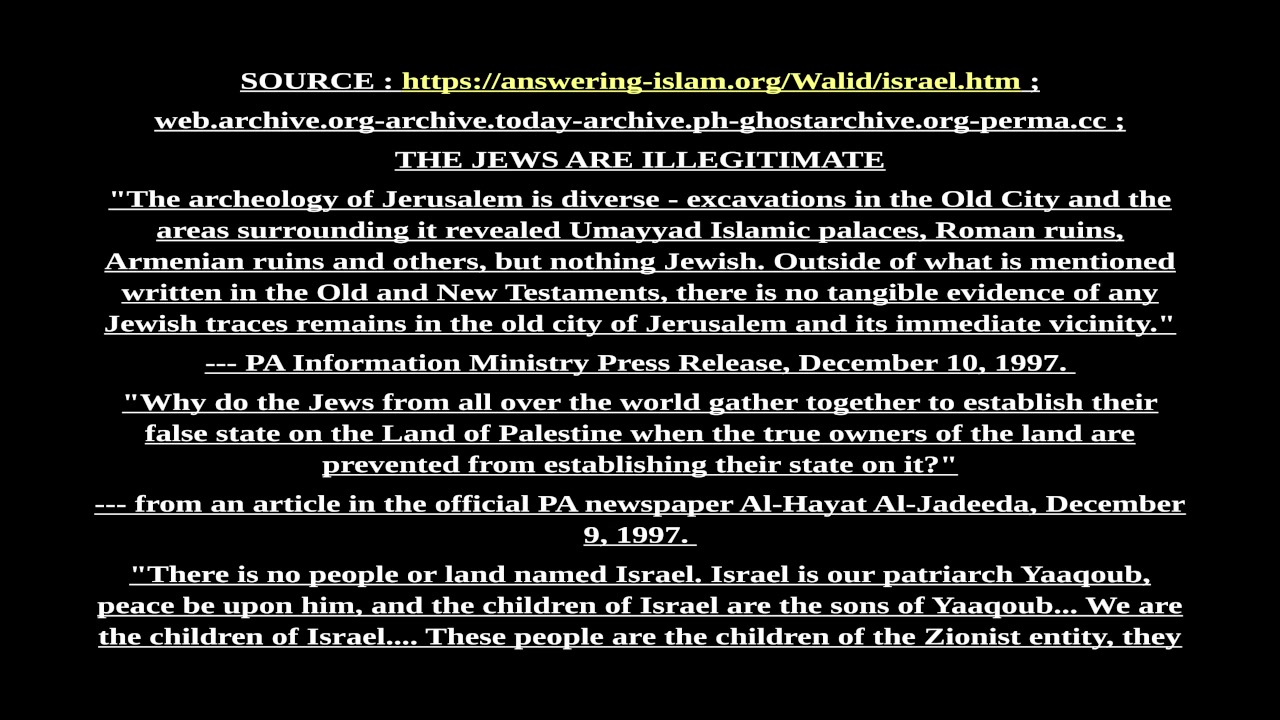 SOURCE : https://answering-islam.org/Walid/israel.htm ;

web.archive.org-archive.today-archive.ph-ghostarchive.org-perma.cc ;

THE JEWS ARE ILLEGITIMATE

"The archeology of Jerusalem is diverse - excavations in the Old City and the areas surrounding it revealed Umayyad Islamic palaces, Roman ruins, Armenian ruins and others, but nothing Jewish. Outside of what is mentioned written in the Old and New Testaments, there is no tangible evidence of any Jewish traces remains in the old city of Jerusalem and its immediate vicinity."

--- PA Information Ministry Press Release, December 10, 1997.

"Why do the Jews from all over the world gather together to establish their false state on the Land of Palestine when the true owners of the land are prevented from establishing their state on it?"

--- from an article in the official PA newspaper Al-Hayat Al-Jadeeda, December 9, 1997.

"There is no people or land named Israel. Israel is our patriarch Yaaqoub, peace be upon him, and the children of Israel are the sons of Yaaqoub... We are the children of Israel.... These people are the children of the Zionist entity, they